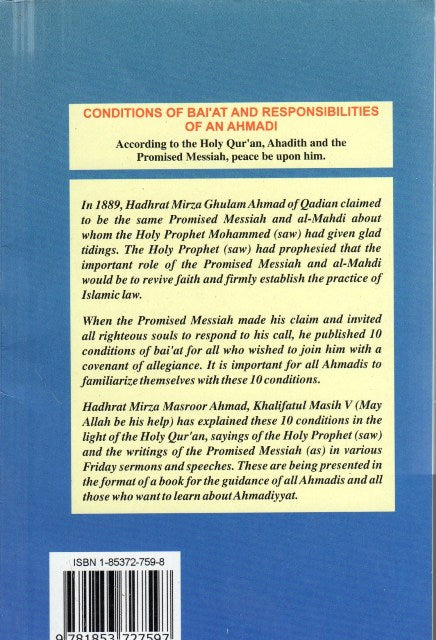 CONDITIONS OF BAI'AT AND RESPONSIBILITIES OF AN AHMADI

According to the Holy Qur'an, Ahadith and the Promised Messiah, peace be upon him.

In 1889, Hadhrat Mirza Ghulam Ahmad of Qadian claimed to be the same Promised Messiah and al-Mahdi about whom the Holy Prophet Mohammed (saw) had given glad tidings. The Holy Prophet (saw) had prophesied that the important role of the Promised Messiah and al-Mahdi would be to revive faith and firmly establish the practice of Islamic law.

When the Promised Messiah made his claim and invited all righteous souls to respond to his call, he published 10 conditions of bai'at for all who wished to join him with a covenant of allegiance. It is important for all Ahmadis to familiarize themselves with these 10 conditions.

Hadhrat Mirza Masroor Ahmad, Khalifatul Masih V (May Allah be his help) has explained these 10 conditions in the light of the Holy Qur'an, sayings of the Holy Prophet (saw) and the writings of the Promised Messiah (as) in various Friday sermons and speeches. These are being presented in the format of a book for the guidance of all Ahmadis and all those who want to learn about Ahmadiyyat.

ISBN 1-85372-759-8

9 781853 727597